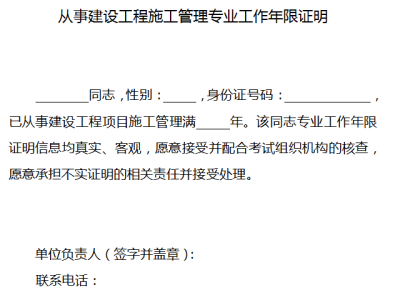 从事建设工程施工管理专业工作年限证明

________同志，性别：_____，身份证号码：_____________，已从事建设工程项目施工管理满_____年。该同志专业工作年限证明信息均真实、客观，愿意接受并配合考试组织机构的核查，愿意承担不实证明的相关责任并接受处理。

单位负责人（签字并盖章）：

联系电话：